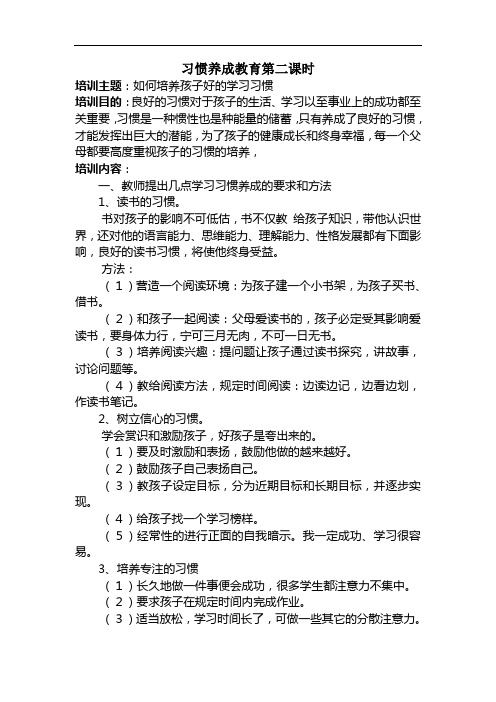 习惯养成教育第二课时

培训主题：如何培养孩子好的学习习惯

培训目的：良好的习惯对于孩子的生活、学习以至事业上的成功都至关重要，习惯是一种惯性也是种能量的储蓄，只有养成了良好的习惯，才能发挥出巨大的潜能，为了孩子的健康成长和终身幸福，每一个父母都要高度重视孩子的习惯的培养，

培训内容：

一、教师提出几点学习习惯养成的要求和方法

1、读书的习惯。

书对孩子的影响不可低估，书不仅教 给孩子知识，带他认识世界，还对他的语言能力、思维能力、理解能力、性格发展都有下面影响，良好的读书习惯，将使他终身受益。

方法：

（1）营造一个阅读环境：为孩子建一个小书架，为孩子买书、借书。

（2）和孩子一起阅读：父母爱读书的，孩子必定受其影响爱读书，要身体力行，宁可三月无肉，不可一日无书。

（3）培养阅读兴趣：提问题让孩子通过读书探究，讲故事，讨论问题等。

（4）教给阅读方法，规定时间阅读：边读边记，边看边划，作读书笔记。

2、树立信心的习惯。

学会赏识和激励孩子，好孩子是夸出来的。

（1）要及时激励和表扬，鼓励他做的越来越好。

（2）鼓励孩子自己表扬自己。

（3）教孩子设定目标，分为近期目标和长期目标，并逐步实现。

（4）给孩子找一个学习榜样。

（5）经常性的进行正面的自我暗示。我一定成功、学习很容易。

3、培养专注的习惯

（1）长久地做一件事便会成功，很多学生都注意力不集中。

（2）要求孩子在规定时间内完成作业。

（3）适当放松，学习时间长了，可做一些其它的分散注意力。